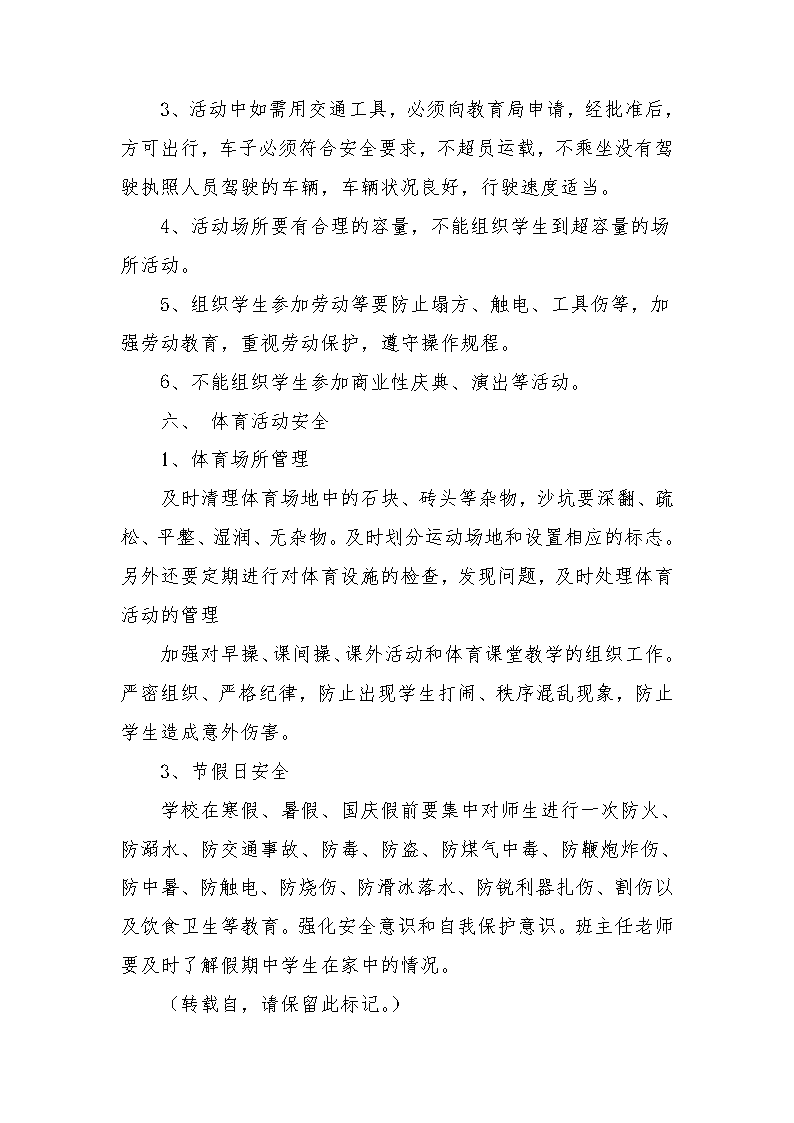 3、活动中如需用交通工具，必须向教育局申请，经批准后，方可出行，车子必须符合安全要求，不超员运载，不乘坐没有驾驶执照人员驾驶的车辆，车辆状况良好，行驶速度适当。

4、活动场所要有合理的容量，不能组织学生到超容量的场所活动。

5、组织学生参加劳动等要防止塌方、触电、工具伤等，加强劳动教育，重视劳动保护，遵守操作规程。

6、不能组织学生参加商业性庆典、演出等活动。

六、 体育活动安全

1、体育场所管理

及时清理体育场地中的石块、砖头等杂物，沙坑要深翻、疏松、平整、湿润、无杂物。及时划分运动场地和设置相应的标志。另外还要定期进行对体育设施的检查，发现问题，及时处理体育活动的管理

加强对早操、课间操、课外活动和体育课堂教学的组织工作。严密组织、严格纪律，防止出现学生打闹、秩序混乱现象，防止学生造成意外伤害。

3、节假日安全

学校在寒假、暑假、国庆假前要集中对师生进行一次防火、防溺水、防交通事故、防毒、防盗、防煤气中毒、防鞭炮炸伤、防中暑、防触电、防烧伤、防滑冰落水、防锐利器扎伤、割伤以及饮食卫生等教育。强化安全意识和自我保护意识。班主任老师要及时了解假期中学生在家中的情况。

（转载自，请保留此标记。）